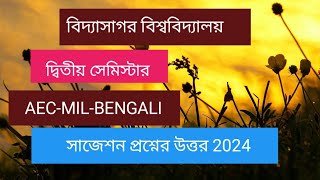 বিদ্যাসাগর বিশ্ববিদ্যালয়

দ্বিতীয় সেমিস্টার

AEC-MIL-BENGALI

সাজেশন প্রশ্নের উত্তর 2024